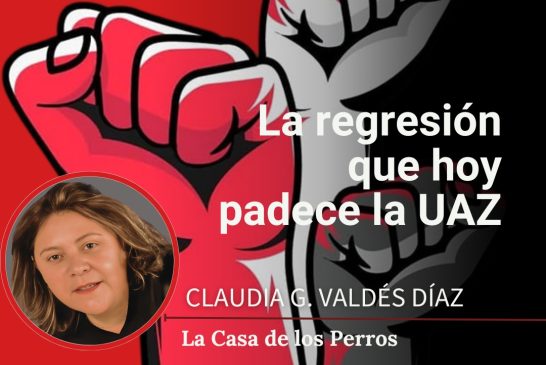 La regresión que hoy padece la UAZ

CLAUDIA G. VALDÉS DÍAZ

La Casa de los Perros